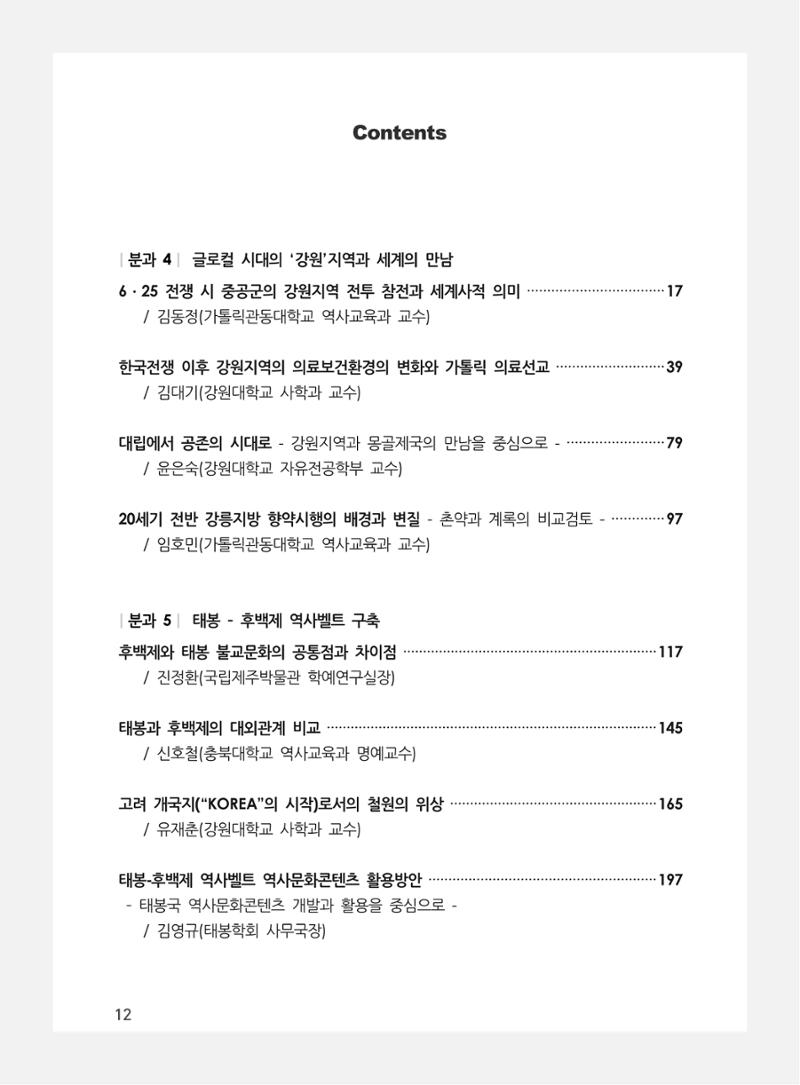 Contents

| 분과 4 | 글로컬 시대의 '강원'지역과 세계의 만남

6 · 25 전쟁 시 중공군의 강원지역 전투 참전과 세계사적 의미 17
/ 김동정(가톨릭관동대학교 역사교육과 교수)

한국전쟁 이후 강원지역의 의료보건환경의 변화와 가톨릭 의료선교 39
/ 김대기(강원대학교 사학과 교수)

대립에서 공존의 시대로 - 강원지역과 몽골제국의 만남을 중심으로 - 79
/ 윤은숙(강원대학교 자유전공학부 교수)

20세기 전반 강릉지방 향약시행의 배경과 변질 - 촌약과 계록의 비교검토 - 97
/ 임호민(가톨릭관동대학교 역사교육과 교수)

| 분과 5 | 태봉 - 후백제 역사벨트 구축

후백제와 태봉 불교문화의 공통점과 차이점 117
/ 진정환(국립제주박물관 학예연구실장)

태봉과 후백제의 대외관계 비교 145
/ 신호철(충북대학교 역사교육과 명예교수)

고려 개국지("KOREA"의 시작)로서의 철원의 위상 165
/ 유재춘(강원대학교 사학과 교수)

태봉-후백제 역사벨트 역사문화콘텐츠 활용방안 197
- 태봉국 역사문화콘텐츠 개발과 활용을 중심으로 -
/ 김영규(태봉학회 사무국장)

12